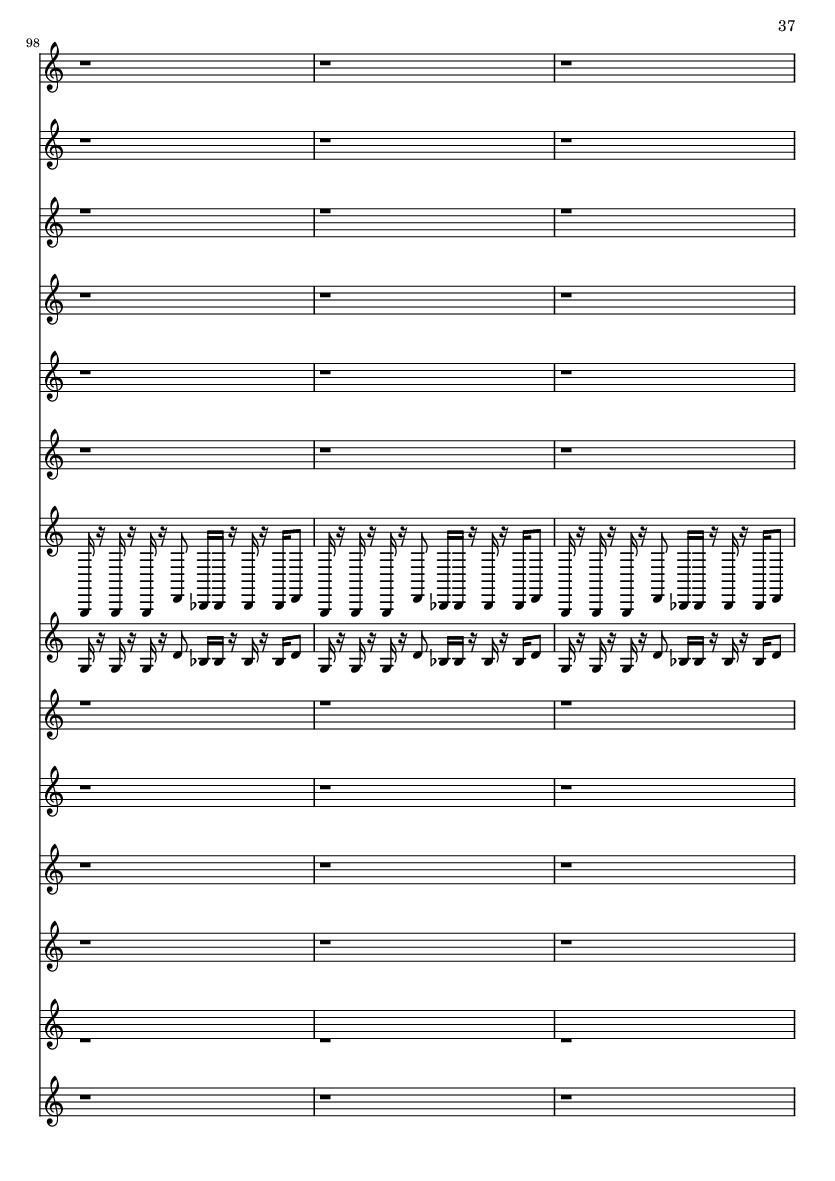 37

98